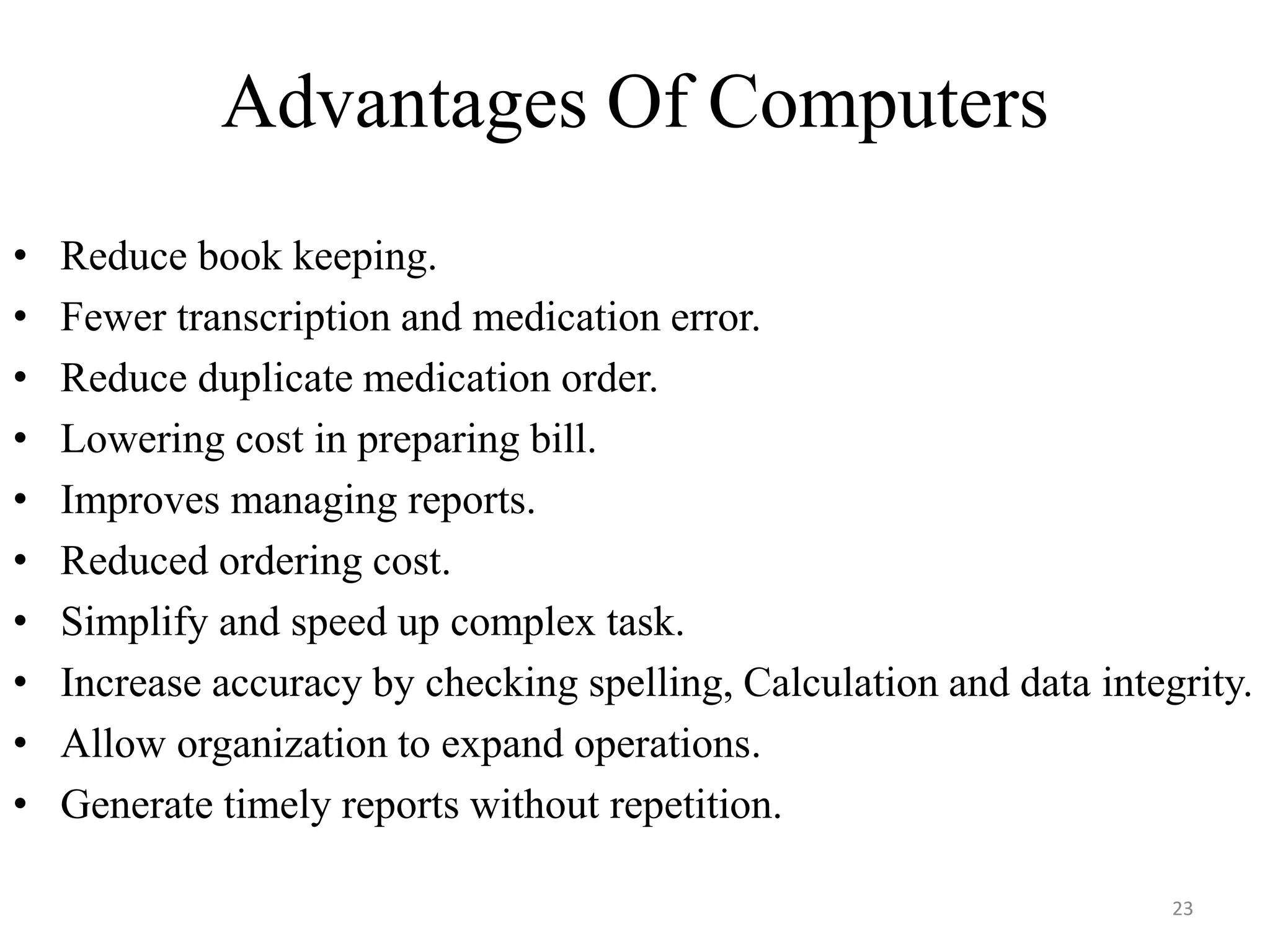 Advantages Of Computers

• Reduce book keeping.
• Fewer transcription and medication error.
• Reduce duplicate medication order.
• Lowering cost in preparing bill.
• Improves managing reports.
• Reduced ordering cost.
• Simplify and speed up complex task.
• Increase accuracy by checking spelling, Calculation and data integrity.
• Allow organization to expand operations.
• Generate timely reports without repetition.

23